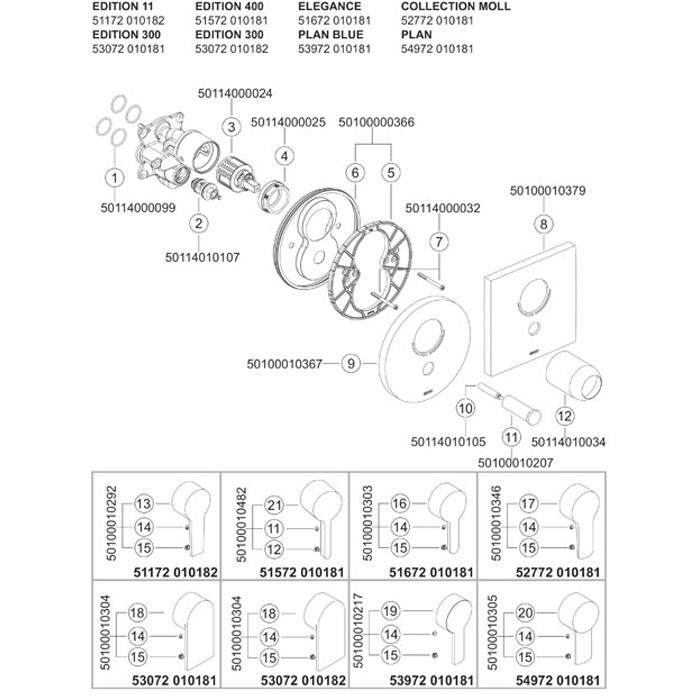 EDITION 11
51172 010182
EDITION 300
53072 010181

EDITION 400
51572 010181
EDITION 300
53072 010182

ELEGANCE
51672 010181
PLAN BLUE
53972 010181

COLLECTION MOLL
52772 010181
PLAN
54972 010181

50114000024
3
50114000025
4
50100000366
6
5
1
50114000099
2
50114010107
50114000032
7
50100010379
8
50100010367
9
10
50114010105
11
50100010207
12
50114010034

50100010292
13
14
15
51172 010182

50100010482
21
11
12
51572 010181

50100010303
16
14
15
51672 010181

50100010346
17
14
15
52772 010181

50100010304
18
14
15
53072 010181

50100010304
18
14
15
53072 010182

50100010217
19
14
15
53972 010181

50100010305
20
14
15
54972 010181